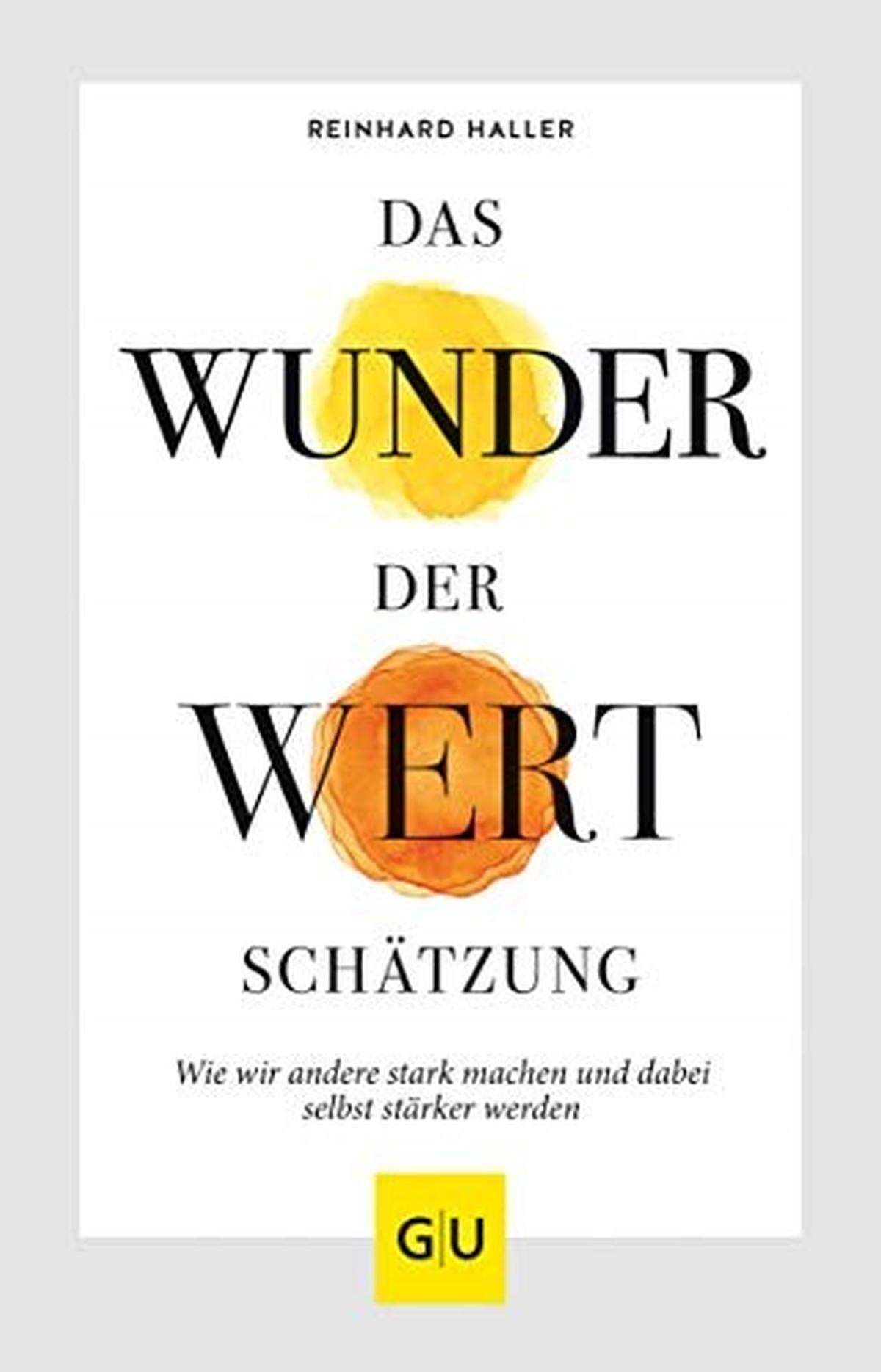 REINHARD HALLER

DAS
WUNDER
DER
WERT
SCHÄTZUNG

Wie wir andere stark machen und dabei selbst stärker werden

G|U